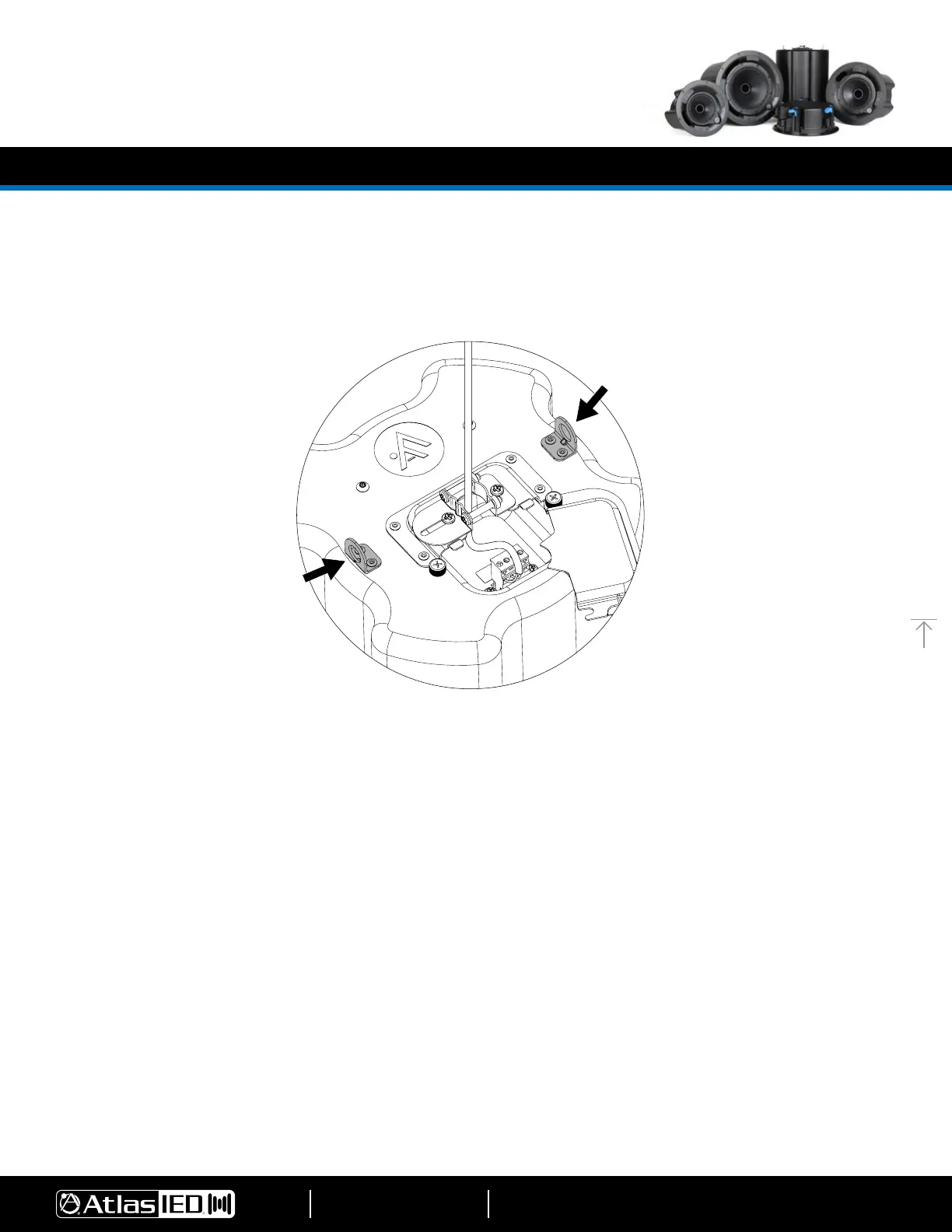 AtlasIED